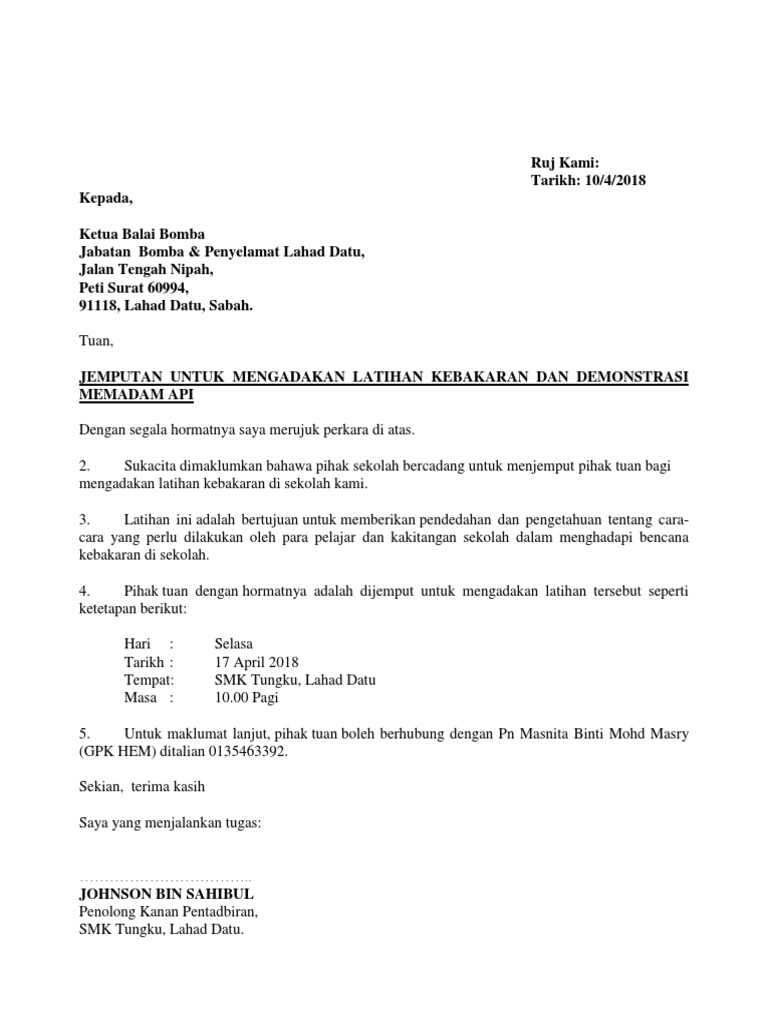 Ruj Kami:
Tarikh: 10/4/2018

Kepada,

Ketua Balai Bomba
Jabatan Bomba & Penyelamat Lahad Datu,
Jalan Tengah Nipah,
Peti Surat 60994,
91118, Lahad Datu, Sabah.

Tuan,

JEMPUTAN UNTUK MENGADAKAN LATIHAN KEBAKARAN DAN DEMONSTRASI MEMADAM API

Dengan segala hormatnya saya merujuk perkara di atas.

2. Sukacita dimaklumkan bahawa pihak sekolah bercadang untuk menjemput pihak tuan bagi mengadakan latihan kebakaran di sekolah kami.

3. Latihan ini adalah bertujuan untuk memberikan pendedahan dan pengetahuan tentang cara-cara yang perlu dilakukan oleh para pelajar dan kakitangan sekolah dalam menghadapi bencana kebakaran di sekolah.

4. Pihak tuan dengan hormatnya adalah dijemput untuk mengadakan latihan tersebut seperti ketetapan berikut:

Hari : Selasa
Tarikh : 17 April 2018
Tempat: SMK Tungku, Lahad Datu
Masa : 10.00 Pagi

5. Untuk maklumat lanjut, pihak tuan boleh berhubung dengan Pn Masnita Binti Mohd Masry (GPK HEM) ditalian 0135463392.

Sekian, terima kasih

Saya yang menjalankan tugas:

……………………………..
JOHNSON BIN SAHIBUL
Penolong Kanan Pentadbiran,
SMK Tungku, Lahad Datu.